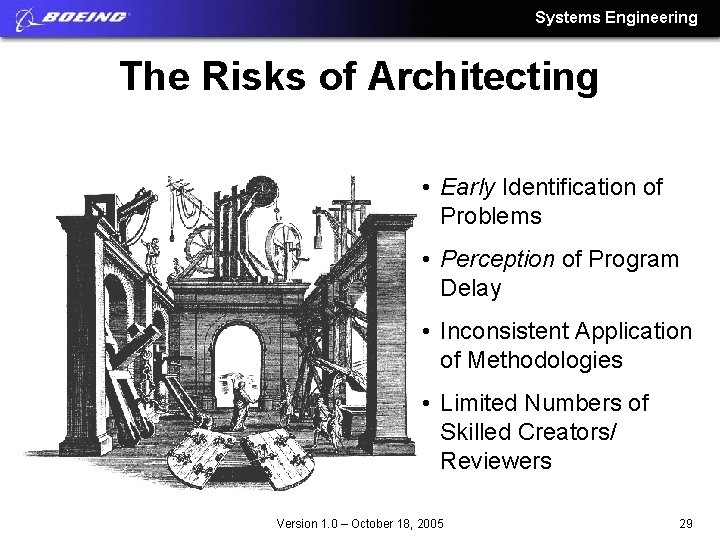 BOEING

Systems Engineering

The Risks of Architecting

• Early Identification of Problems

• Perception of Program Delay

• Inconsistent Application of Methodologies

• Limited Numbers of Skilled Creators/ Reviewers

Version 1.0 – October 18, 2005

29